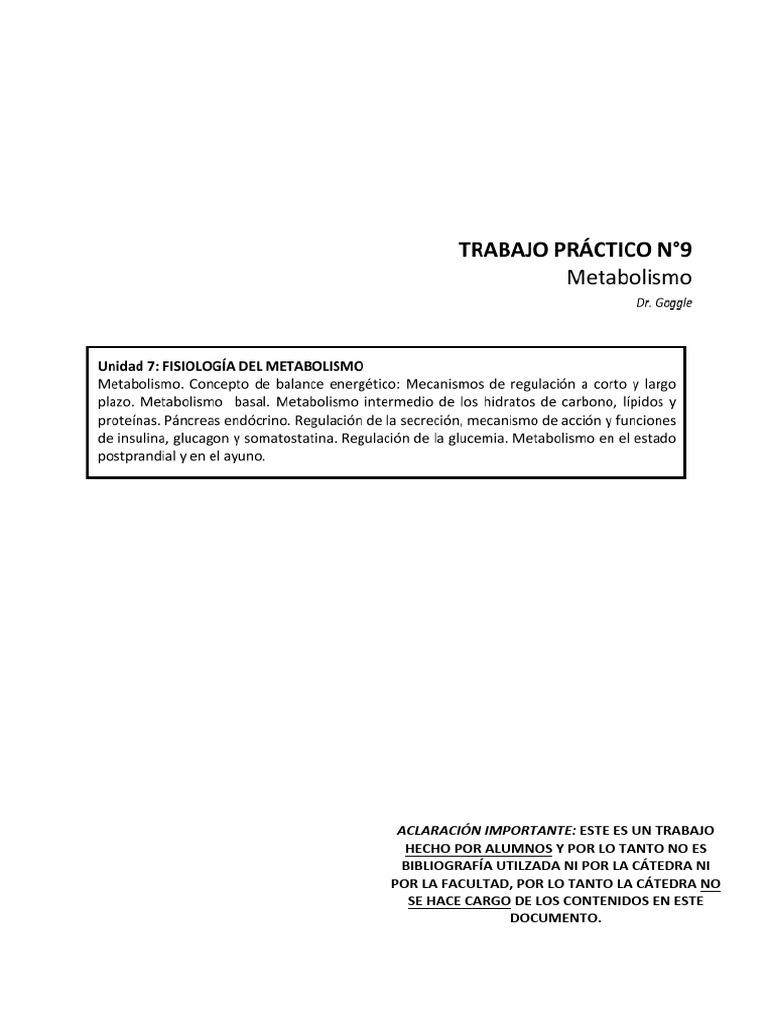 TRABAJO PRÁCTICO N°9
Metabolismo
Dr. Goggle

Unidad 7: FISIOLOGÍA DEL METABOLISMO
Metabolismo. Concepto de balance energético: Mecanismos de regulación a corto y largo plazo. Metabolismo basal. Metabolismo intermedio de los hidratos de carbono, lípidos y proteínas. Páncreas endócrino. Regulación de la secreción, mecanismo de acción y funciones de insulina, glucagon y somatostatina. Regulación de la glucemia. Metabolismo en el estado postprandial y en el ayuno.

ACLARACIÓN IMPORTANTE: ESTE ES UN TRABAJO HECHO POR ALUMNOS Y POR LO TANTO NO ES BIBLIOGRAFÍA UTILZADA NI POR LA CÁTEDRA NI POR LA FACULTAD, POR LO TANTO LA CÁTEDRA NO SE HACE CARGO DE LOS CONTENIDOS EN ESTE DOCUMENTO.